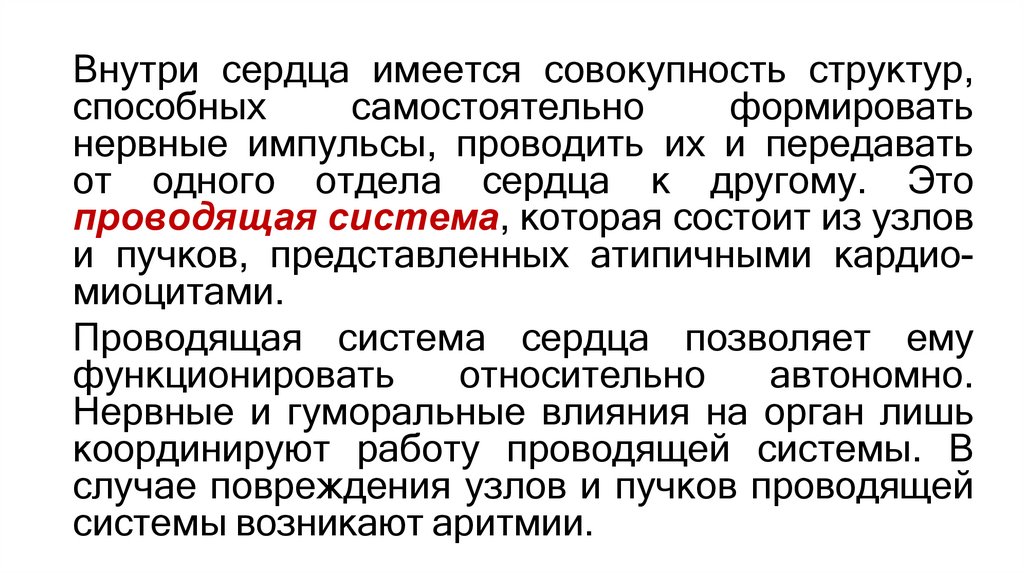 Внутри сердца имеется совокупность структур, способных самостоятельно формировать нервные импульсы, проводить их и передавать от одного отдела сердца к другому. Это проводящая система, которая состоит из узлов и пучков, представленных атипичными кардиомиоцитами.

Проводящая система сердца позволяет ему функционировать относительно автономно. Нервные и гуморальные влияния на орган лишь координируют работу проводящей системы. В случае повреждения узлов и пучков проводящей системы возникают аритмии.